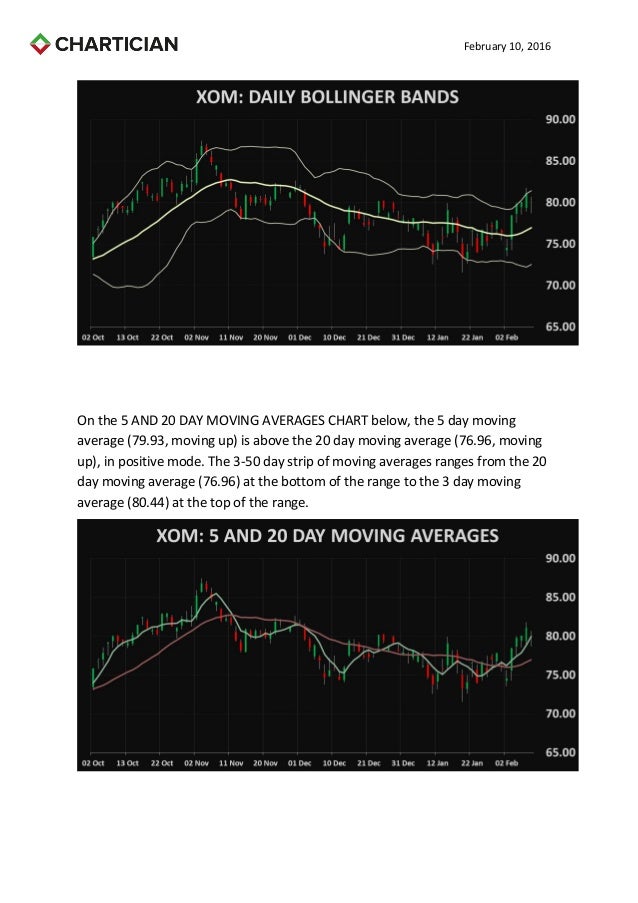 CHARTICIAN

February 10, 2016

XOM: DAILY BOLLINGER BANDS

90.00
85.00
80.00
75.00
70.00
65.00

02 Oct 13 Oct 22 Oct 02 Nov 11 Nov 20 Nov 01 Dec 10 Dec 21 Dec 31 Dec 12 Jan 22 Jan 02 Feb

On the 5 AND 20 DAY MOVING AVERAGES CHART below, the 5 day moving average (79.93, moving up) is above the 20 day moving average (76.96, moving up), in positive mode. The 3-50 day strip of moving averages ranges from the 20 day moving average (76.96) at the bottom of the range to the 3 day moving average (80.44) at the top of the range.

XOM: 5 AND 20 DAY MOVING AVERAGES

90.00
85.00
80.00
75.00
70.00
65.00

02 Oct 13 Oct 22 Oct 02 Nov 11 Nov 20 Nov 01 Dec 10 Dec 21 Dec 31 Dec 12 Jan 22 Jan 02 Feb